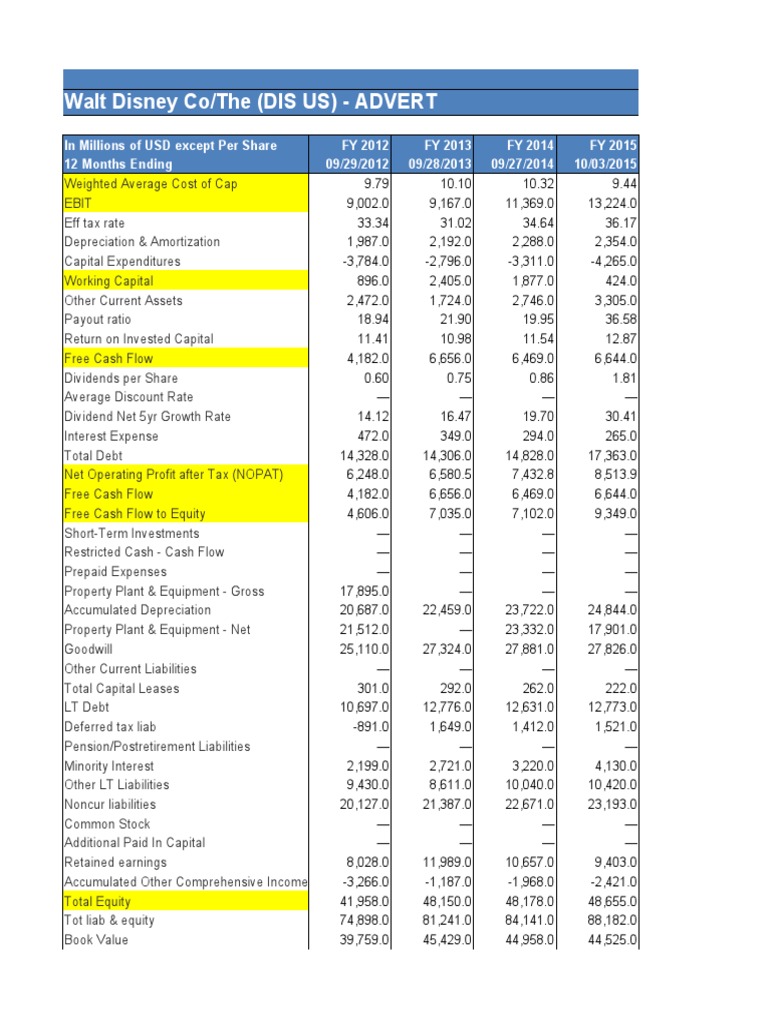 Walt Disney Co/The (DIS US) - ADVERT

| In Millions of USD except Per Share 12 Months Ending | FY 2012 09/29/2012 | FY 2013 09/28/2013 | FY 2014 09/27/2014 | FY 2015 10/03/2015 |
|---|---|---|---|---|
| Weighted Average Cost of Cap | 9.79 | 10.10 | 10.32 | 9.44 |
| EBIT | 9,002.0 | 9,167.0 | 11,369.0 | 13,224.0 |
| Eff tax rate | 33.34 | 31.02 | 34.64 | 36.17 |
| Depreciation & Amortization | 1,987.0 | 2,192.0 | 2,288.0 | 2,354.0 |
| Capital Expenditures | -3,784.0 | -2,796.0 | -3,311.0 | -4,265.0 |
| Working Capital | 896.0 | 2,405.0 | 1,877.0 | 424.0 |
| Other Current Assets | 2,472.0 | 1,724.0 | 2,746.0 | 3,305.0 |
| Payout ratio | 18.94 | 21.90 | 19.95 | 36.58 |
| Return on Invested Capital | 11.41 | 10.98 | 11.54 | 12.87 |
| Free Cash Flow | 4,182.0 | 6,656.0 | 6,469.0 | 6,644.0 |
| Dividends per Share | 0.60 | 0.75 | 0.86 | 1.81 |
| Average Discount Rate | — | — | — | — |
| Dividend Net 5yr Growth Rate | 14.12 | 16.47 | 19.70 | 30.41 |
| Interest Expense | 472.0 | 349.0 | 294.0 | 265.0 |
| Total Debt | 14,328.0 | 14,306.0 | 14,828.0 | 17,363.0 |
| Net Operating Profit after Tax (NOPAT) | 6,248.0 | 6,580.5 | 7,432.8 | 8,513.9 |
| Free Cash Flow | 4,182.0 | 6,656.0 | 6,469.0 | 6,644.0 |
| Free Cash Flow to Equity | 4,606.0 | 7,035.0 | 7,102.0 | 9,349.0 |
| Short-Term Investments | — | — | — | — |
| Restricted Cash - Cash Flow | — | — | — | — |
| Prepaid Expenses | — | — | — | — |
| Property Plant & Equipment - Gross | 17,895.0 | — | — | — |
| Accumulated Depreciation | 20,687.0 | 22,459.0 | 23,722.0 | 24,844.0 |
| Property Plant & Equipment - Net | 21,512.0 | — | 23,332.0 | 17,901.0 |
| Goodwill | 25,110.0 | 27,324.0 | 27,881.0 | 27,826.0 |
| Other Current Liabilities | — | — | — | — |
| Total Capital Leases | 301.0 | 292.0 | 262.0 | 222.0 |
| LT Debt | 10,697.0 | 12,776.0 | 12,631.0 | 12,773.0 |
| Deferred tax liab | -891.0 | 1,649.0 | 1,412.0 | 1,521.0 |
| Pension/Postretirement Liabilities | — | — | — | — |
| Minority Interest | 2,199.0 | 2,721.0 | 3,220.0 | 4,130.0 |
| Other LT Liabilities | 9,430.0 | 8,611.0 | 10,040.0 | 10,420.0 |
| Noncur liabilities | 20,127.0 | 21,387.0 | 22,671.0 | 23,193.0 |
| Common Stock | — | — | — | — |
| Additional Paid In Capital | — | — | — | — |
| Retained earnings | 8,028.0 | 11,989.0 | 10,657.0 | 9,403.0 |
| Accumulated Other Comprehensive Income | -3,266.0 | -1,187.0 | -1,968.0 | -2,421.0 |
| Total Equity | 41,958.0 | 48,150.0 | 48,178.0 | 48,655.0 |
| Tot liab & equity | 74,898.0 | 81,241.0 | 84,141.0 | 88,182.0 |
| Book Value | 39,759.0 | 45,429.0 | 44,958.0 | 44,525.0 |